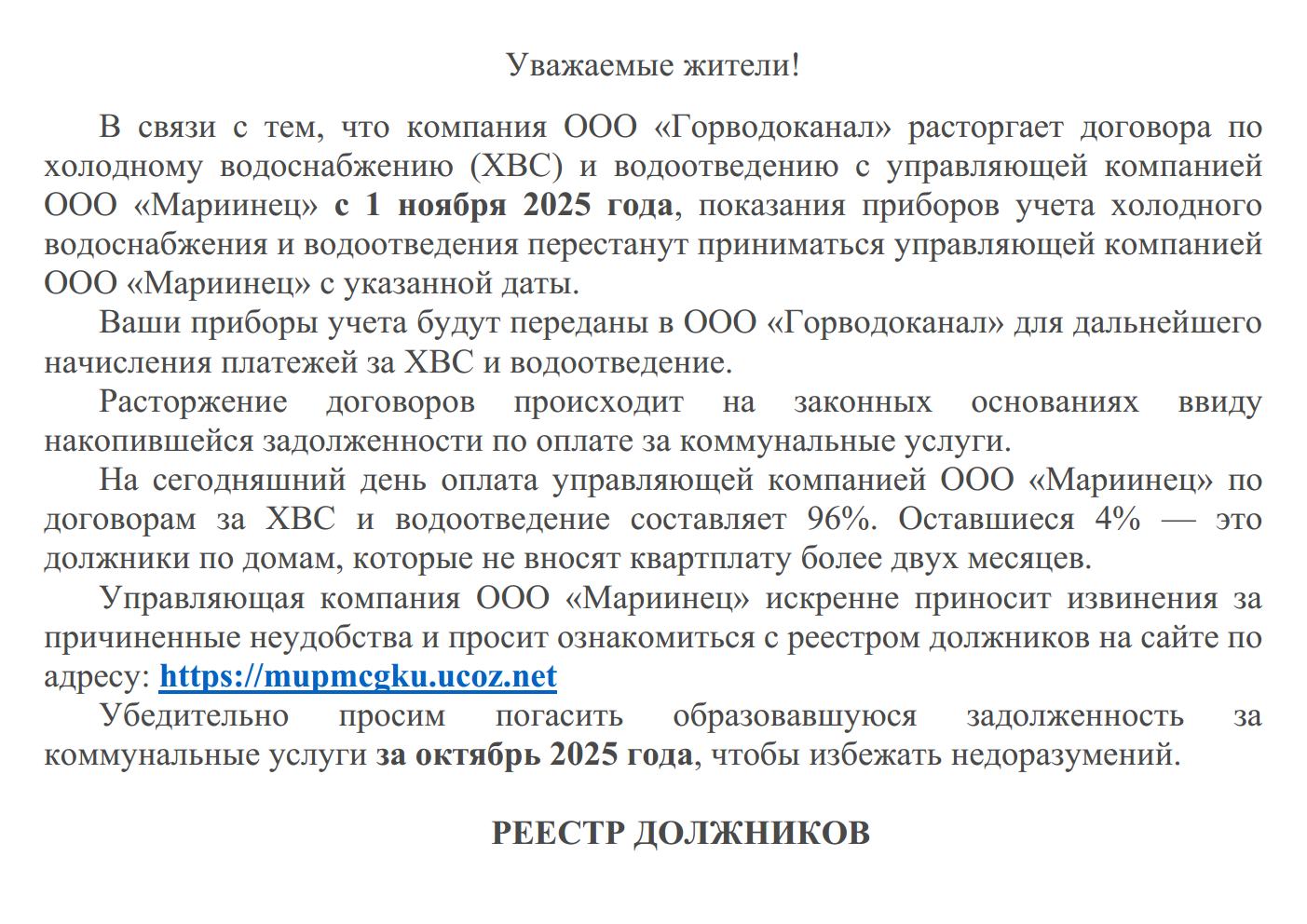 Уважаемые жители!

В связи с тем, что компания ООО «Горводоканал» расторгает договора по холодному водоснабжению (ХВС) и водоотведению с управляющей компанией ООО «Мариинец» с 1 ноября 2025 года, показания приборов учета холодного водоснабжения и водоотведения перестанут приниматься управляющей компанией ООО «Мариинец» с указанной даты.

Ваши приборы учета будут переданы в ООО «Горводоканал» для дальнейшего начисления платежей за ХВС и водоотведение.

Расторжение договоров происходит на законных основаниях ввиду накопившейся задолженности по оплате за коммунальные услуги.

На сегодняшний день оплата управляющей компанией ООО «Мариинец» по договорам за ХВС и водоотведение составляет 96%. Оставшиеся 4% — это должники по домам, которые не вносят квартплату более двух месяцев.

Управляющая компания ООО «Мариинец» искренне приносит извинения за причиненные неудобства и просит ознакомиться с реестром должников на сайте по адресу: https://mupmcgku.ucoz.net

Убедительно просим погасить образовавшуюся задолженность за коммунальные услуги за октябрь 2025 года, чтобы избежать недоразумений.

РЕЕСТР ДОЛЖНИКОВ